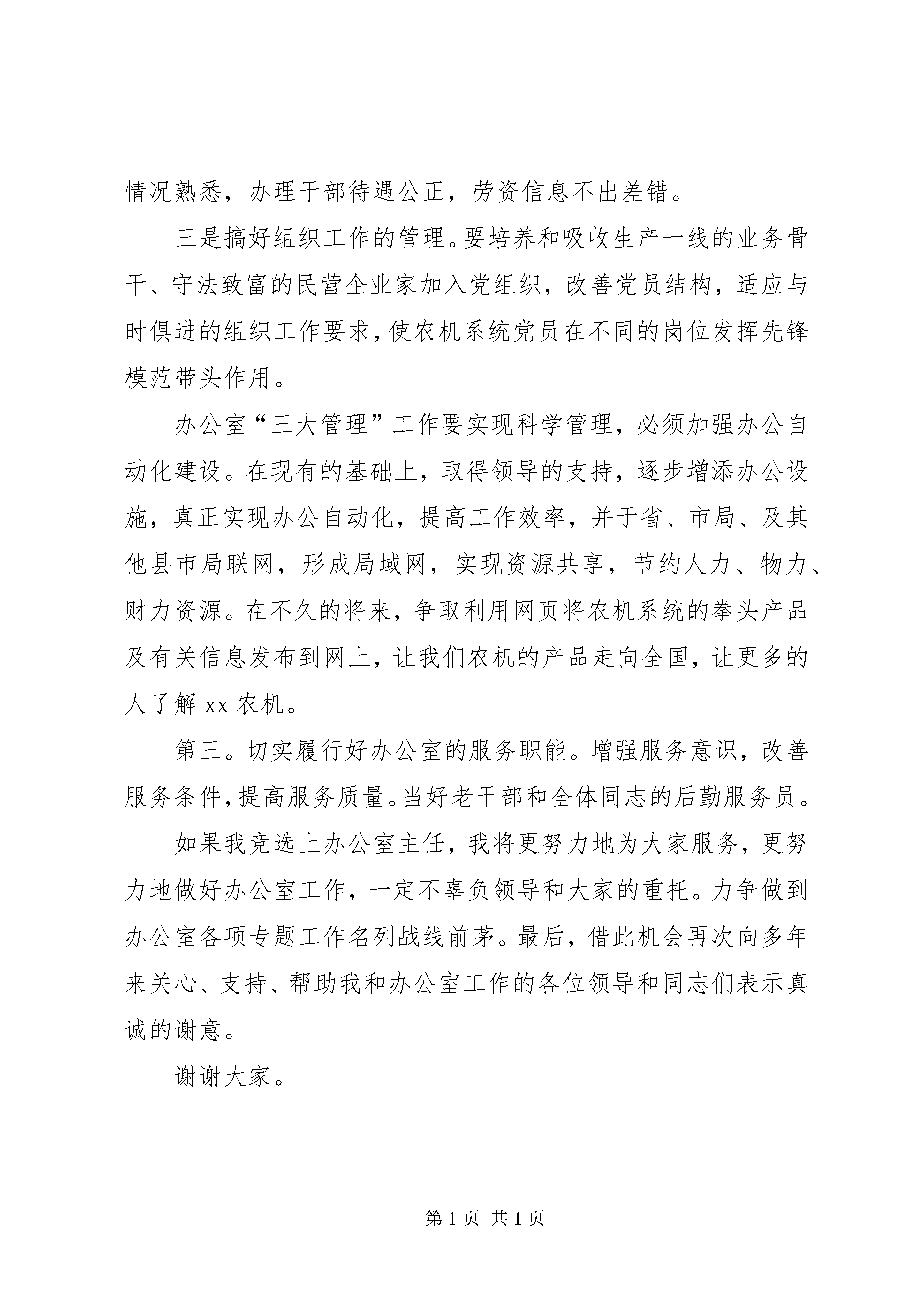 情况熟悉，办理干部待遇公正，劳资信息不出差错。

三是搞好组织工作的管理。要培养和吸收生产一线的业务骨干、守法致富的民营企业家加入党组织，改善党员结构，适应与时俱进的组织工作要求，使农机系统党员在不同的岗位发挥先锋模范带头作用。

办公室“三大管理”工作要实现科学管理，必须加强办公自动化建设。在现有的基础上，取得领导的支持，逐步增添办公设施，真正实现办公自动化，提高工作效率，并于省、市局、及其他县市局联网，形成局域网，实现资源共享，节约人力、物力、财力资源。在不久的将来，争取利用网页将农机系统的拳头产品及有关信息发布到网上，让我们农机的产品走向全国，让更多的人了解 xx 农机。

第三。切实履行好办公室的服务职能。增强服务意识，改善服务条件，提高服务质量。当好老干部和全体同志的后勤服务员。

如果我竞选上办公室主任，我将更努力地为大家服务，更努力地做好办公室工作，一定不辜负领导和大家的重托。力争做到办公室各项专题工作名列战线前茅。最后，借此机会再次向多年来关心、支持、帮助我和办公室工作的各位领导和同志们表示真诚的谢意。

谢谢大家。

第 1 页 共 1 页